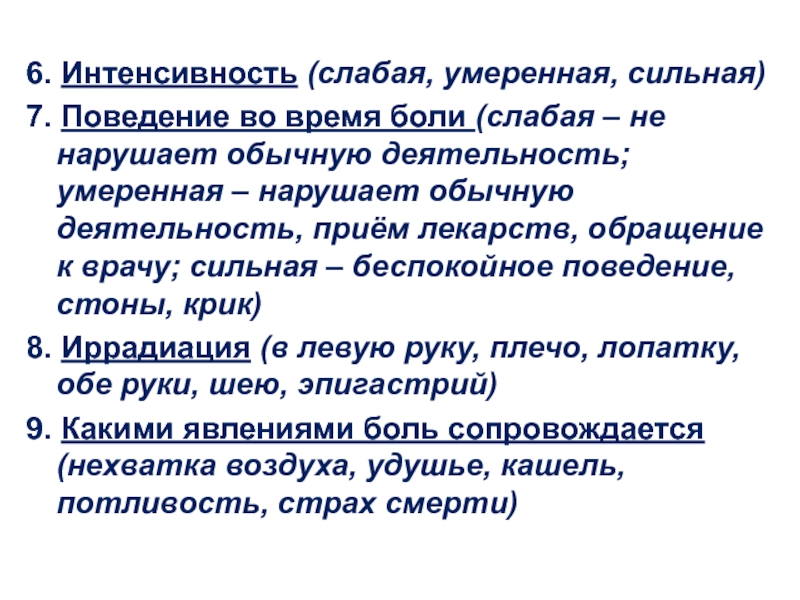 6. Интенсивность (слабая, умеренная, сильная)

7. Поведение во время боли (слабая – не нарушает обычную деятельность; умеренная – нарушает обычную деятельность, приём лекарств, обращение к врачу; сильная – беспокойное поведение, стоны, крик)

8. Иррадиация (в левую руку, плечо, лопатку, обе руки, шею, эпигастрий)

9. Какими явлениями боль сопровождается (нехватка воздуха, удушье, кашель, потливость, страх смерти)